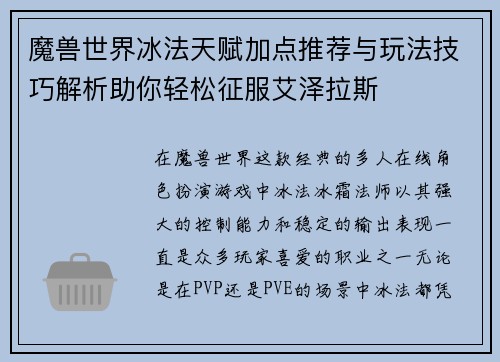 魔兽世界冰法天赋加点推荐与玩法技巧解析助你轻松征服艾泽拉斯

在魔兽世界这款经典的多人在线角色扮演游戏中冰法冰霜法师以其强大的控制能力和稳定的输出表现一直是众多玩家喜爱的职业之一无论是在PVP还是PVE的场景中冰法都凭